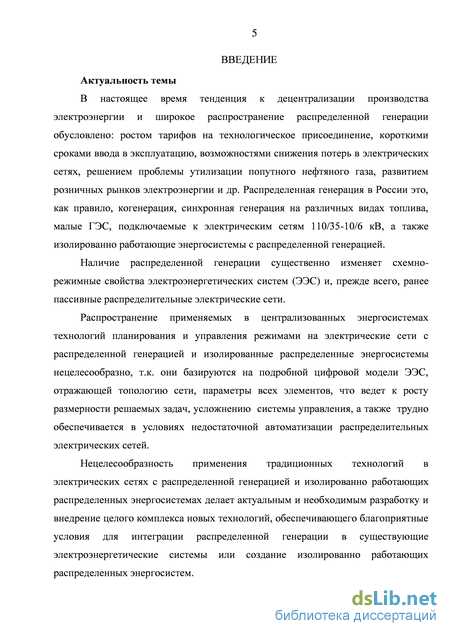 5

ВВЕДЕНИЕ

Актуальность темы

В настоящее время тенденция к децентрализации производства электроэнергии и широкое распространение распределенной генерации обусловлено: ростом тарифов на технологическое присоединение, короткими сроками ввода в эксплуатацию, возможностями снижения потерь в электрических сетях, решением проблемы утилизации попутного нефтяного газа, развитием розничных рынков электроэнергии и др. Распределенная генерация в России это, как правило, когенерация, синхронная генерация на различных видах топлива, малые ГЭС, подключаемые к электрическим сетям 110/35-10/6 кВ, а также изолированно работающие энергосистемы с распределенной генерацией.

Наличие распределенной генерации существенно изменяет схемно-режимные свойства электроэнергетических систем (ЭЭС) и, прежде всего, ранее пассивные распределительные электрические сети.

Распространение применяемых в централизованных энергосистемах технологий планирования и управления режимами на электрические сети с распределенной генерацией и изолированные распределенные энергосистемы нецелесообразно, т.к. они базируются на подробной цифровой модели ЭЭС, отражающей топологию сети, параметры всех элементов, что ведет к росту размерности решаемых задач, усложнению системы управления, а также трудно обеспечивается в условиях недостаточной автоматизации распределительных электрических сетей.

Нецелесообразность применения традиционных технологий в электрических сетях с распределенной генерацией и изолированно работающих распределенных энергосистемах делает актуальным и необходимым разработку и внедрение целого комплекса новых технологий, обеспечивающего благоприятные условия для интеграции распределенной генерации в существующие электроэнергетические системы или создание изолированно работающих распределенных энергосистем.

dsLib.net
библиотека диссертаций